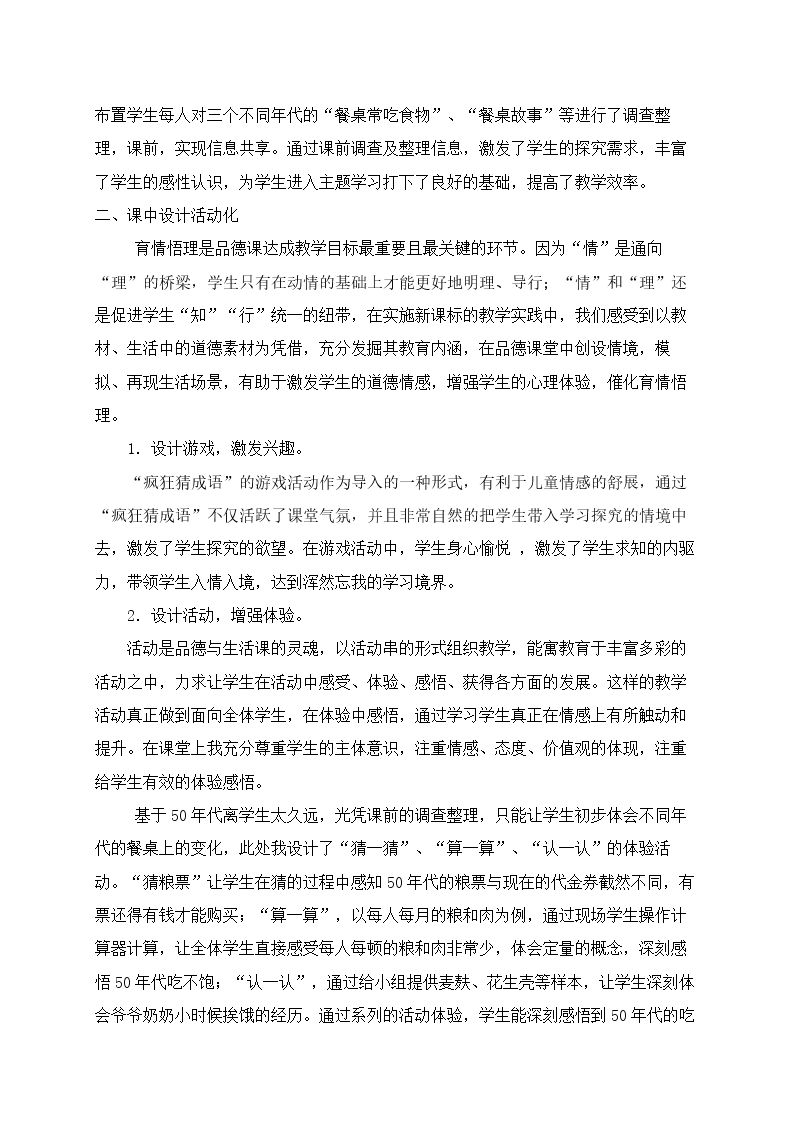 布置学生每人对三个不同年代的“餐桌常吃食物”、“餐桌故事”等进行了调查整理，课前，实现信息共享。通过课前调查及整理信息，激发了学生的探究需求，丰富了学生的感性认识，为学生进入主题学习打下了良好的基础，提高了教学效率。

二、课中设计活动化

育情悟理是品德课达成教学目标最重要且最关键的环节。因为“情”是通向“理”的桥梁，学生只有在动情的基础上才能更好地明理、导行；“情”和“理”还是促进学生“知”“行”统一的纽带，在实施新课标的教学实践中，我们感受到以教材、生活中的道德素材为凭借，充分发掘其教育内涵，在品德课堂中创设情境，模拟、再现生活场景，有助于激发学生的道德情感，增强学生的心理体验，催化育情悟理。

1.设计游戏，激发兴趣。

“疯狂猜成语”的游戏活动作为导入的一种形式，有利于儿童情感的舒展，通过“疯狂猜成语”不仅活跃了课堂气氛，并且非常自然的把学生带入学习探究的情境中去，激发了学生探究的欲望。在游戏活动中，学生身心愉悦，激发了学生求知的内驱力，带领学生入情入境，达到浑然忘我的学习境界。

2.设计活动，增强体验。

活动是品德与生活课的灵魂，以活动串的形式组织教学，能寓教育于丰富多彩的活动之中，力求让学生在活动中感受、体验、感悟、获得各方面的发展。这样的教学活动真正做到面向全体学生，在体验中感悟，通过学习学生真正在情感上有所触动和提升。在课堂上我充分尊重学生的主体意识，注重情感、态度、价值观的体现，注重给学生有效的体验感悟。

基于50年代离学生太久远，光凭课前的调查整理，只能让学生初步体会不同年代的餐桌上的变化，此处我设计了“猜一猜”、“算一算”、“认一认”的体验活动。“猜粮票”让学生在猜的过程中感知50年代的粮票与现在的代金券截然不同，有票还得有钱才能购买；“算一算”，以每人每月的粮和肉为例，通过现场学生操作计算器计算，让全体学生直接感受每人每顿的粮和肉非常少，体会定量的概念，深刻感悟50年代吃不饱；“认一认”，通过给小组提供麦麸、花生壳等样本，让学生深刻体会爷爷奶奶小时候挨饿的经历。通过系列的活动体验，学生能深刻感悟到50年代的吃